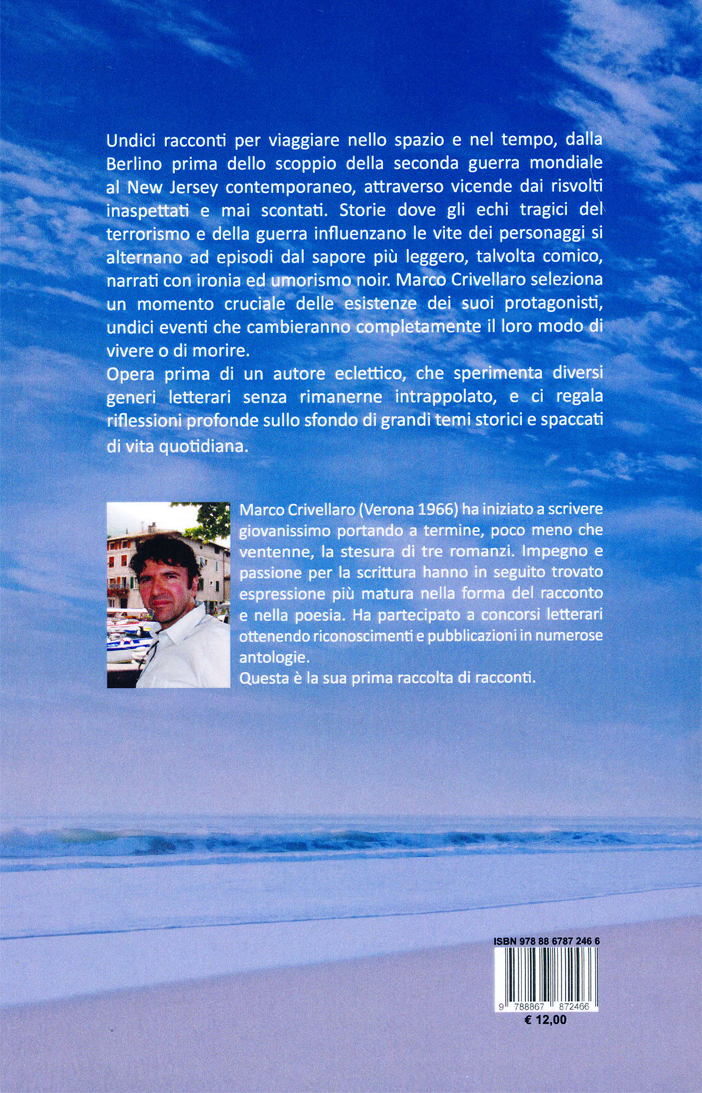 Undici racconti per viaggiare nello spazio e nel tempo, dalla Berlino prima dello scoppio della seconda guerra mondiale al New Jersey contemporaneo, attraverso vicende dai risvolti inaspettati e mai scontati. Storie dove gli echi tragici del terrorismo e della guerra influenzano le vite dei personaggi si alternano ad episodi dal sapore più leggero, talvolta comico, narrati con ironia ed umorismo noir. Marco Crivellaro seleziona un momento cruciale delle esistenze dei suoi protagonisti, undici eventi che cambieranno completamente il loro modo di vivere o di morire.
Opera prima di un autore eclettico, che sperimenta diversi generi letterari senza rimanerne intrappolato, e ci regala riflessioni profonde sullo sfondo di grandi temi storici e spaccati di vita quotidiana.

Marco Crivellaro (Verona 1966) ha iniziato a scrivere giovanissimo portando a termine, poco meno che ventenne, la stesura di tre romanzi. Impegno e passione per la scrittura hanno in seguito trovato espressione più matura nella forma del racconto e nella poesia. Ha partecipato a concorsi letterari ottenendo riconoscimenti e pubblicazioni in numerose antologie.
Questa è la sua prima raccolta di racconti.

ISBN 978 88 6787 246 6
9 788867 872466
€ 12,00